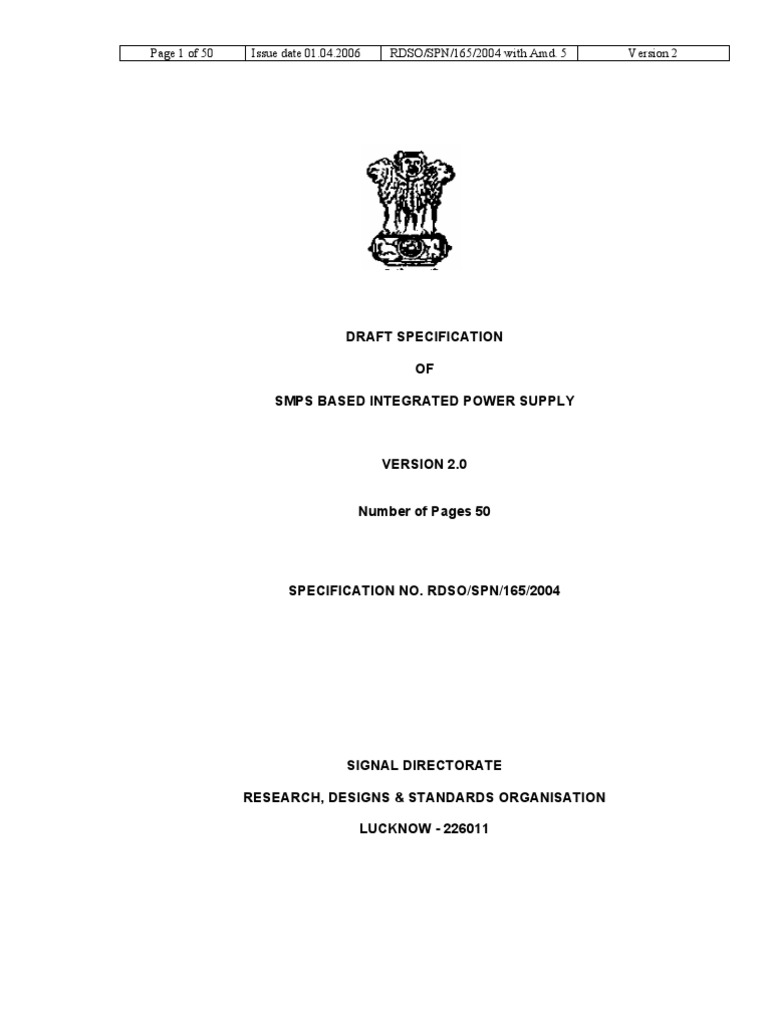 | Page 1 of 50 | Issue date 01.04.2006 | RDSO/SPN/165/2004 with Amd. 5 | Version 2 |
|---|---|---|---|

DRAFT SPECIFICATION

OF

SMPS BASED INTEGRATED POWER SUPPLY

VERSION 2.0

Number of Pages 50

SPECIFICATION NO. RDSO/SPN/165/2004

SIGNAL DIRECTORATE

RESEARCH, DESIGNS & STANDARDS ORGANISATION

LUCKNOW - 226011